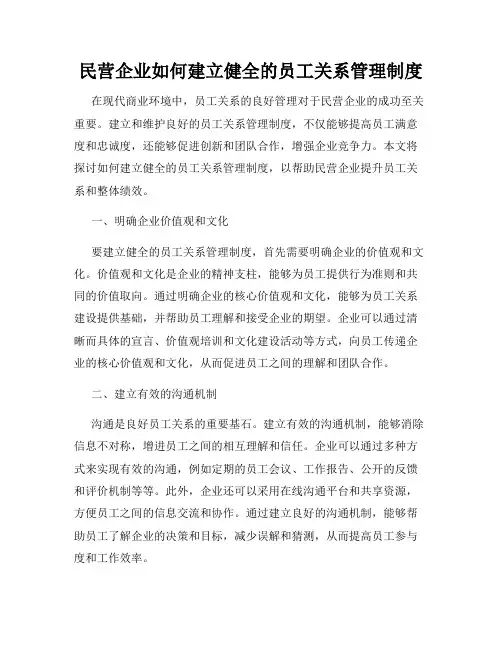 民营企业如何建立健全的员工关系管理制度

在现代商业环境中，员工关系的良好管理对于民营企业的成功至关重要。建立和维护良好的员工关系管理制度，不仅能够提高员工满意度和忠诚度，还能够促进创新和团队合作，增强企业竞争力。本文将探讨如何建立健全的员工关系管理制度，以帮助民营企业提升员工关系和整体绩效。

一、明确企业价值观和文化

要建立健全的员工关系管理制度，首先需要明确企业的价值观和文化。价值观和文化是企业的精神支柱，能够为员工提供行为准则和共同的价值取向。通过明确企业的核心价值观和文化，能够为员工关系建设提供基础，并帮助员工理解和接受企业的期望。企业可以通过清晰而具体的宣言、价值观培训和文化建设活动等方式，向员工传递企业的核心价值观和文化，从而促进员工之间的理解和团队合作。

二、建立有效的沟通机制

沟通是良好员工关系的重要基石。建立有效的沟通机制，能够消除信息不对称，增进员工之间的相互理解和信任。企业可以通过多种方式来实现有效的沟通，例如定期的员工会议、工作报告、公开的反馈和评价机制等等。此外，企业还可以采用在线沟通平台和共享资源，方便员工之间的信息交流和协作。通过建立良好的沟通机制，能够帮助员工了解企业的决策和目标，减少误解和猜测，从而提高员工参与度和工作效率。